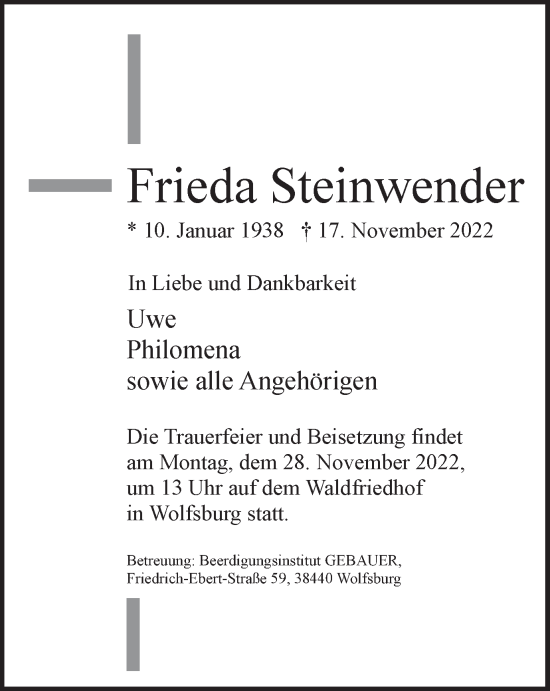 Frieda Steinwender

* 10. Januar 1938 † 17. November 2022

In Liebe und Dankbarkeit

Uwe
Philomena
sowie alle Angehörigen

Die Trauerfeier und Beisetzung findet am Montag, dem 28. November 2022, um 13 Uhr auf dem Waldfriedhof in Wolfsburg statt.

Betreuung: Beerdigungsinstitut GEBAUER, Friedrich-Ebert-Straße 59, 38440 Wolfsburg